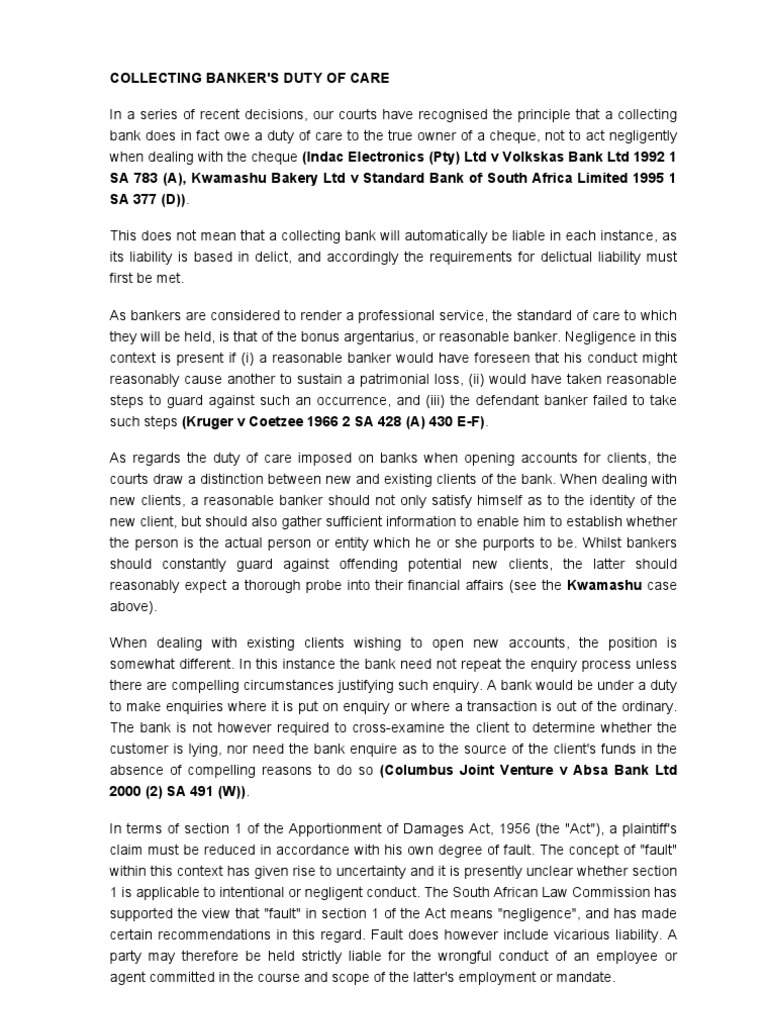 COLLECTING BANKER'S DUTY OF CARE

In a series of recent decisions, our courts have recognised the principle that a collecting bank does in fact owe a duty of care to the true owner of a cheque, not to act negligently when dealing with the cheque (Indac Electronics (Pty) Ltd v Volkskas Bank Ltd 1992 1 SA 783 (A), Kwamashu Bakery Ltd v Standard Bank of South Africa Limited 1995 1 SA 377 (D)).

This does not mean that a collecting bank will automatically be liable in each instance, as its liability is based in delict, and accordingly the requirements for delictual liability must first be met.

As bankers are considered to render a professional service, the standard of care to which they will be held, is that of the bonus argentarius, or reasonable banker. Negligence in this context is present if (i) a reasonable banker would have foreseen that his conduct might reasonably cause another to sustain a patrimonial loss, (ii) would have taken reasonable steps to guard against such an occurrence, and (iii) the defendant banker failed to take such steps (Kruger v Coetzee 1966 2 SA 428 (A) 430 E-F).

As regards the duty of care imposed on banks when opening accounts for clients, the courts draw a distinction between new and existing clients of the bank. When dealing with new clients, a reasonable banker should not only satisfy himself as to the identity of the new client, but should also gather sufficient information to enable him to establish whether the person is the actual person or entity which he or she purports to be. Whilst bankers should constantly guard against offending potential new clients, the latter should reasonably expect a thorough probe into their financial affairs (see the Kwamashu case above).

When dealing with existing clients wishing to open new accounts, the position is somewhat different. In this instance the bank need not repeat the enquiry process unless there are compelling circumstances justifying such enquiry. A bank would be under a duty to make enquiries where it is put on enquiry or where a transaction is out of the ordinary. The bank is not however required to cross-examine the client to determine whether the customer is lying, nor need the bank enquire as to the source of the client's funds in the absence of compelling reasons to do so (Columbus Joint Venture v Absa Bank Ltd 2000 (2) SA 491 (W)).

In terms of section 1 of the Apportionment of Damages Act, 1956 (the "Act"), a plaintiff's claim must be reduced in accordance with his own degree of fault. The concept of "fault" within this context has given rise to uncertainty and it is presently unclear whether section 1 is applicable to intentional or negligent conduct. The South African Law Commission has supported the view that "fault" in section 1 of the Act means "negligence", and has made certain recommendations in this regard. Fault does however include vicarious liability. A party may therefore be held strictly liable for the wrongful conduct of an employee or agent committed in the course and scope of the latter's employment or mandate.